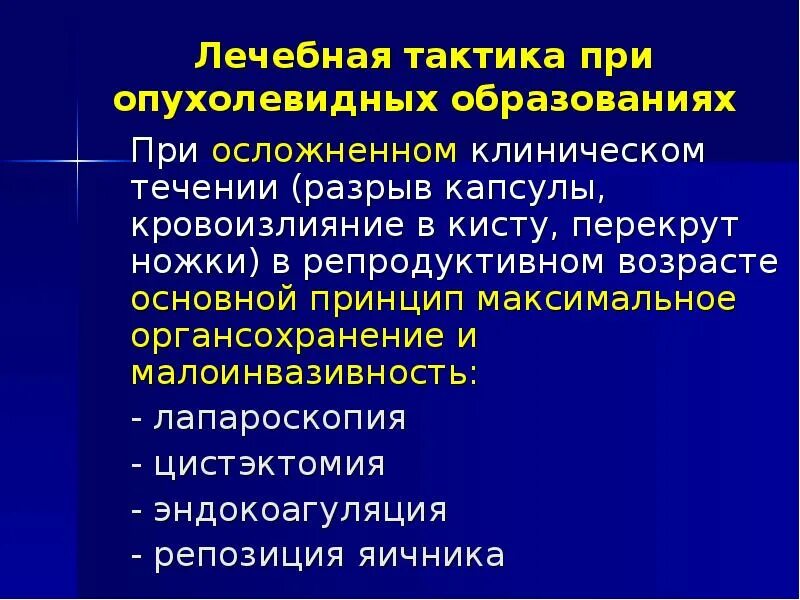 Лечебная тактика при опухолевидных образованиях

При осложненном клиническом течении (разрыв капсулы, кровоизлияние в кисту, перекрут ножки) в репродуктивном возрасте основной принцип максимальное органсохранение и малоинвазивность:

- лапароскопия

- цистэктомия

- эндокоагуляция

- репозиция яичника